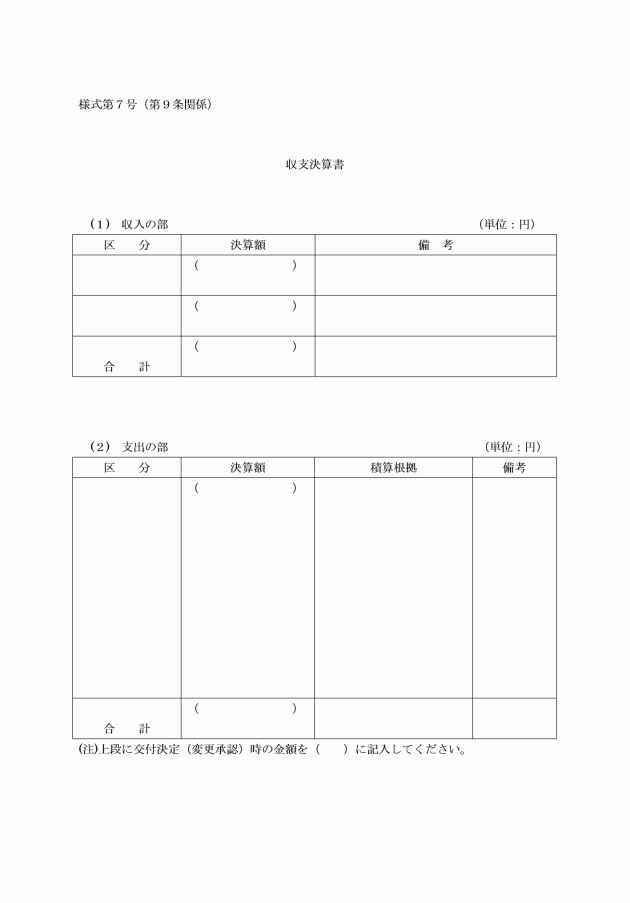 様式第７号（第９条関係）

収支決算書

（1） 収入の部　　　　　　　　　　　　　　　　　　　　（単位：円）

| 区　分 | 決算額 | 備　考 |
|---|---|---|
| | （　　　　） | |
| | （　　　　） | |
| 合　計 | （　　　　） | |

（2） 支出の部　　　　　　　　　　　　　　　　　　　　（単位：円）

| 区　分 | 決算額 | 積算根拠 | 備考 |
|---|---|---|---|
| | （　　　　） | | |
| 合　計 | （　　　　） | | |

(注)上段に交付決定（変更承認）時の金額を（　　）に記入してください。